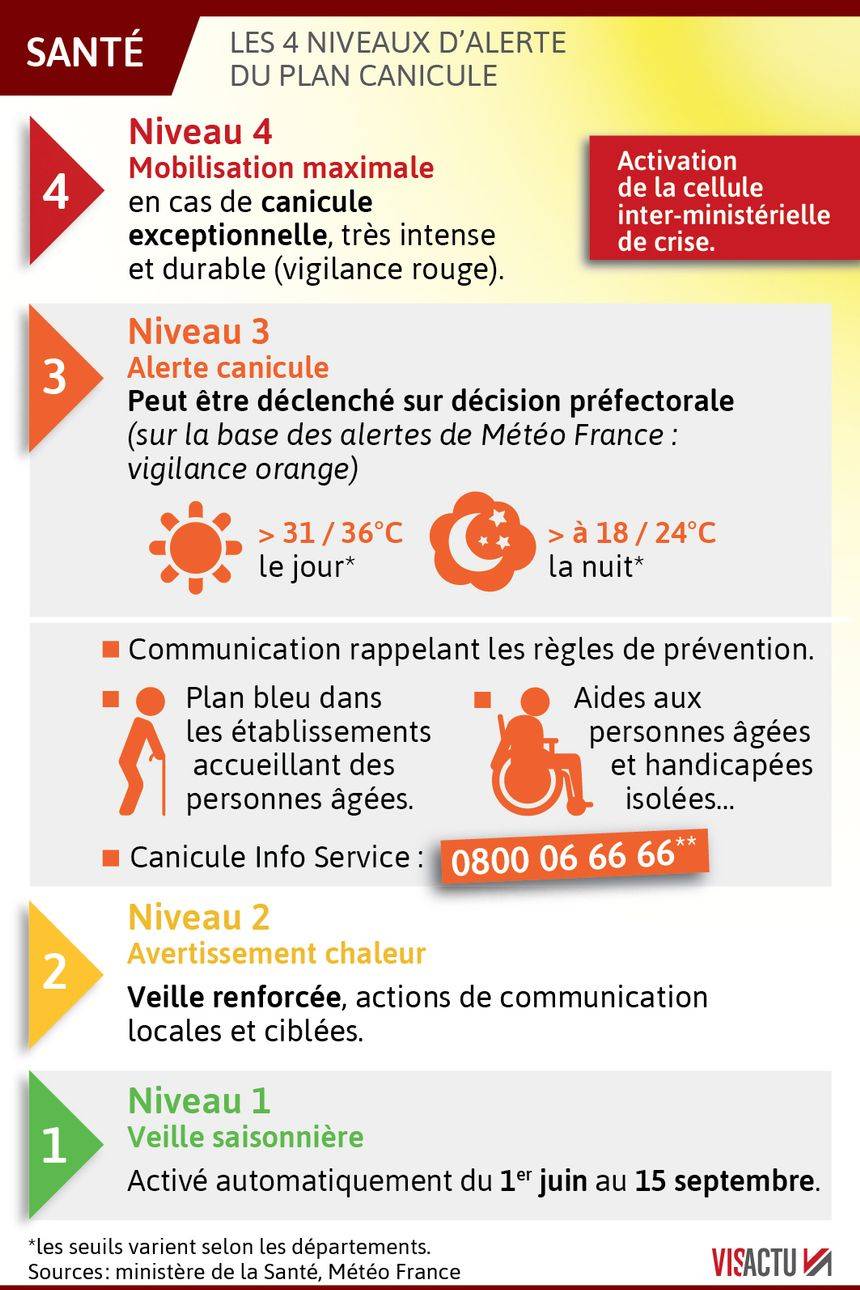 SANTÉ

LES 4 NIVEAUX D'ALERTE DU PLAN CANICULE

4

Niveau 4
Mobilisation maximale
en cas de canicule exceptionnelle, très intense et durable (vigilance rouge).

Activation de la cellule inter-ministérielle de crise.

3

Niveau 3
Alerte canicule
Peut être déclenché sur décision préfectorale
(sur la base des alertes de Météo France : vigilance orange)

> 31 / 36°C
le jour*

> à 18 / 24°C
la nuit*

Communication rappelant les règles de prévention.

Plan bleu dans les établissements accueillant des personnes âgées.

Aides aux personnes âgées et handicapées isolées...

Canicule Info Service : 0800 06 66 66**

2

Niveau 2
Avertissement chaleur
Veille renforcée, actions de communication locales et ciblées.

1

Niveau 1
Veille saisonnière
Activé automatiquement du 1$^{er}$ juin au 15 septembre.

*les seuils varient selon les départements.
Sources: ministère de la Santé, Météo France

VISACTU